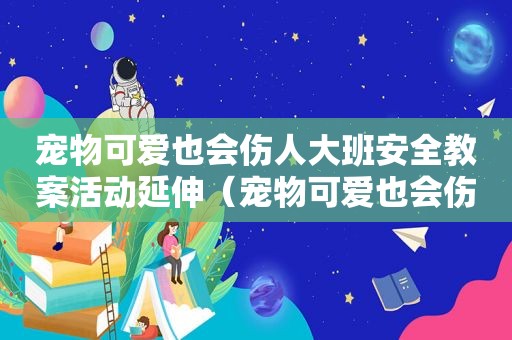 宠物可爱也会伤人大班安全教案活动延伸（宠物可爱也会伤